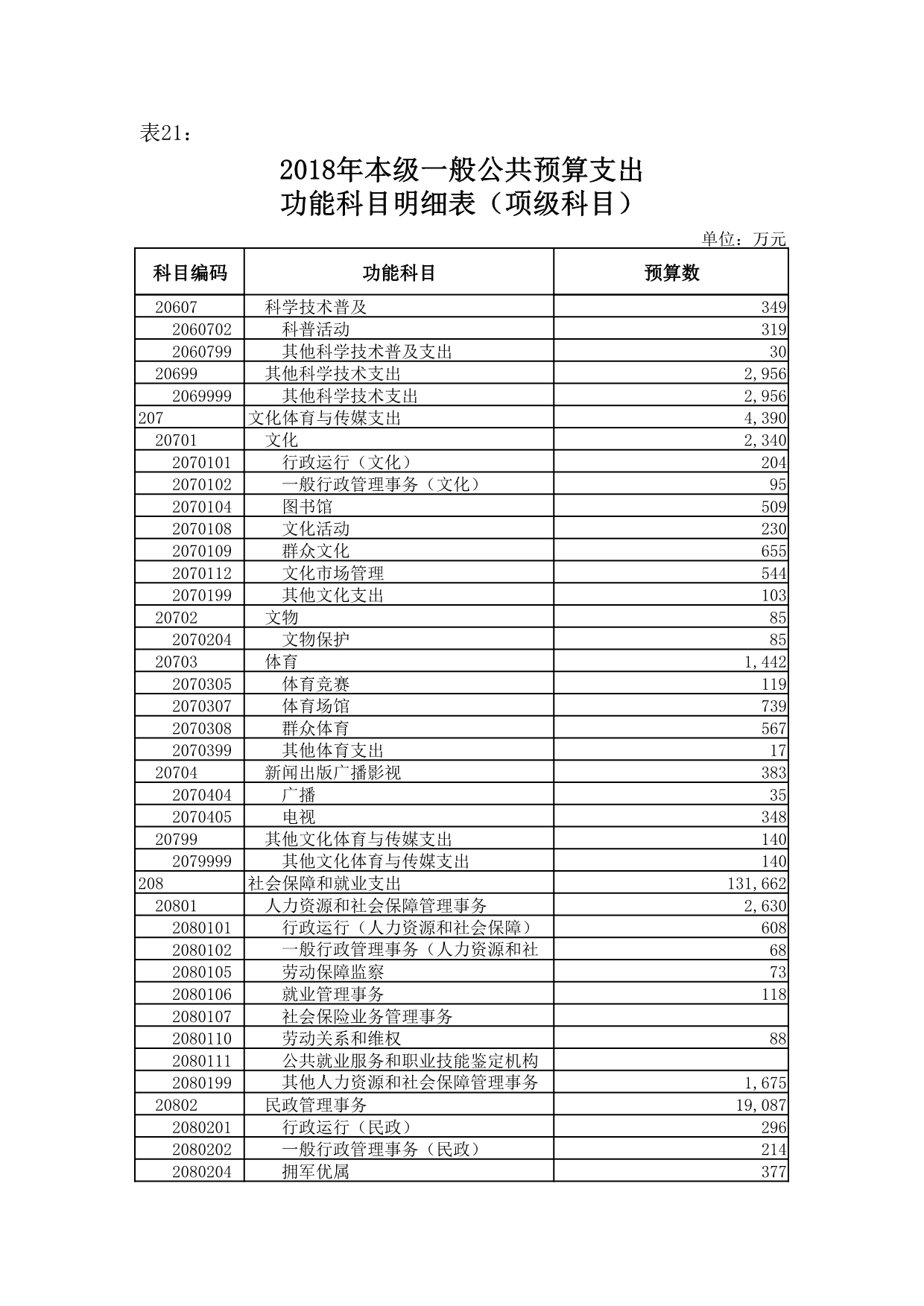 表21：

2018年本级一般公共预算支出
功能科目明细表（项级科目）

单位：万元

| 科目编码 | 功能科目 | 预算数 |
|---|---|---|
| 20607 | 科学技术普及 | 349 |
| 2060702 | 科普活动 | 319 |
| 2060799 | 其他科学技术普及支出 | 30 |
| 20699 | 其他科学技术支出 | 2,956 |
| 2069999 | 其他科学技术支出 | 2,956 |
| 207 | 文化体育与传媒支出 | 4,390 |
| 20701 | 文化 | 2,340 |
| 2070101 | 行政运行（文化） | 204 |
| 2070102 | 一般行政管理事务（文化） | 95 |
| 2070104 | 图书馆 | 509 |
| 2070108 | 文化活动 | 230 |
| 2070109 | 群众文化 | 655 |
| 2070112 | 文化市场管理 | 544 |
| 2070199 | 其他文化支出 | 103 |
| 20702 | 文物 | 85 |
| 2070204 | 文物保护 | 85 |
| 20703 | 体育 | 1,442 |
| 2070305 | 体育竞赛 | 119 |
| 2070307 | 体育场馆 | 739 |
| 2070308 | 群众体育 | 567 |
| 2070399 | 其他体育支出 | 17 |
| 20704 | 新闻出版广播影视 | 383 |
| 2070404 | 广播 | 35 |
| 2070405 | 电视 | 348 |
| 20799 | 其他文化体育与传媒支出 | 140 |
| 2079999 | 其他文化体育与传媒支出 | 140 |
| 208 | 社会保障和就业支出 | 131,662 |
| 20801 | 人力资源和社会保障管理事务 | 2,630 |
| 2080101 | 行政运行（人力资源和社会保障） | 608 |
| 2080102 | 一般行政管理事务（人力资源和社 | 68 |
| 2080105 | 劳动保障监察 | 73 |
| 2080106 | 就业管理事务 | 118 |
| 2080107 | 社会保险业务管理事务 | |
| 2080110 | 劳动关系和维权 | 88 |
| 2080111 | 公共就业服务和职业技能鉴定机构 | |
| 2080199 | 其他人力资源和社会保障管理事务 | 1,675 |
| 20802 | 民政管理事务 | 19,087 |
| 2080201 | 行政运行（民政） | 296 |
| 2080202 | 一般行政管理事务（民政） | 214 |
| 2080204 | 拥军优属 | 377 |